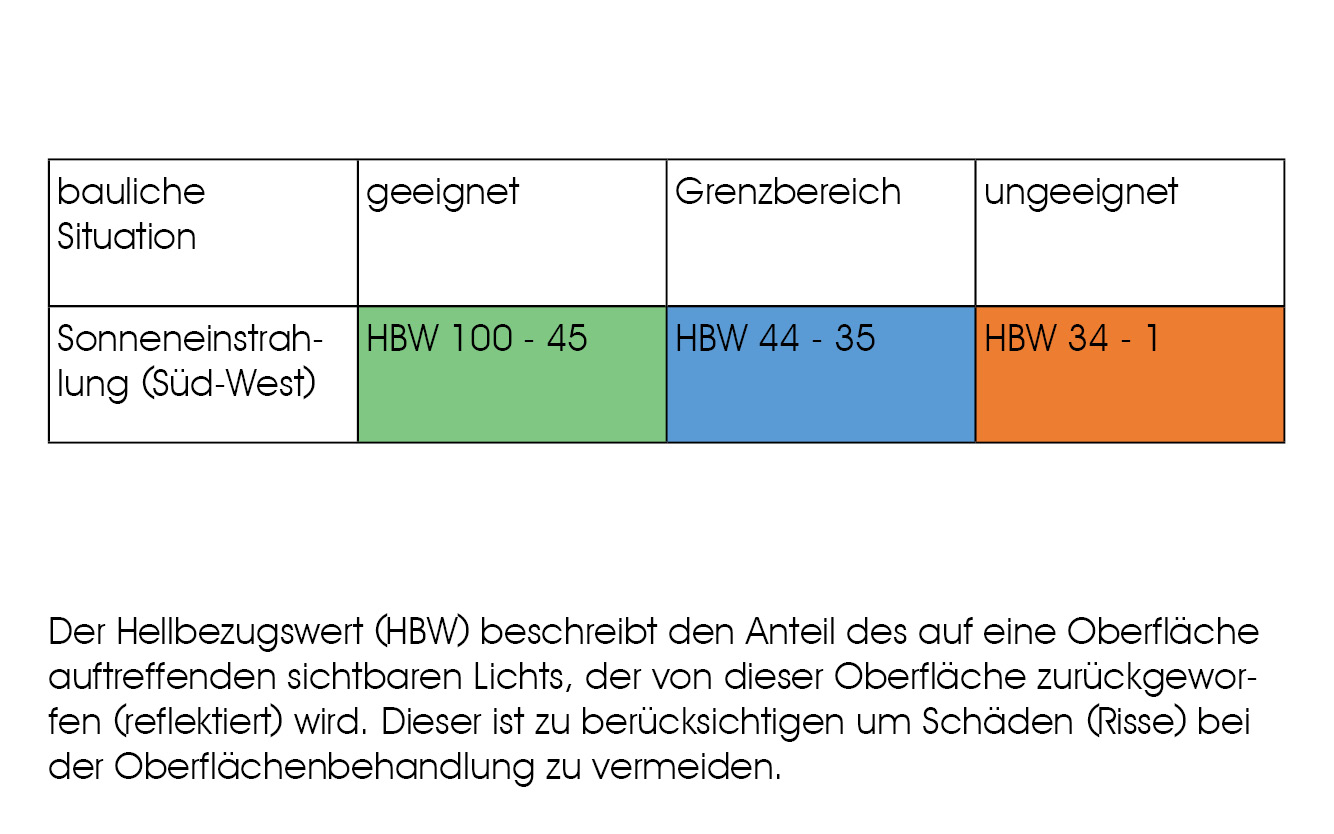 | bauliche Situation | geeignet | Grenzbereich | ungeeignet |
|---|---|---|---|
| Sonneneinstrahlung (Süd-West) | HBW 100 - 45 | HBW 44 - 35 | HBW 34 - 1 |

Der Hellbezugswert (HBW) beschreibt den Anteil des auf eine Oberfläche auftreffenden sichtbaren Lichts, der von dieser Oberfläche zurückgeworfen (reflektiert) wird. Dieser ist zu berücksichtigen um Schäden (Risse) bei der Oberflächenbehandlung zu vermeiden.